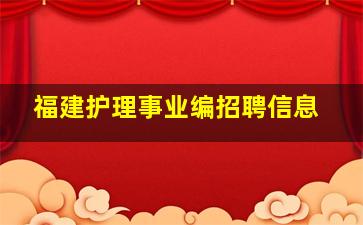 福建护理事业编招聘信息